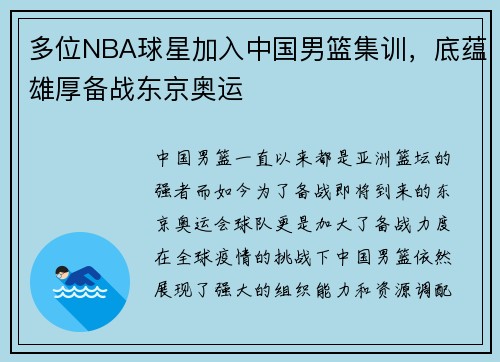 多位NBA球星加入中国男篮集训，底蕴雄厚备战东京奥运

中国男篮一直以来都是亚洲篮坛的强者而如今为了备战即将到来的东京奥运会球队更是加大了备战力度在全球疫情的挑战下中国男篮依然展现了强大的组织能力和资源调配